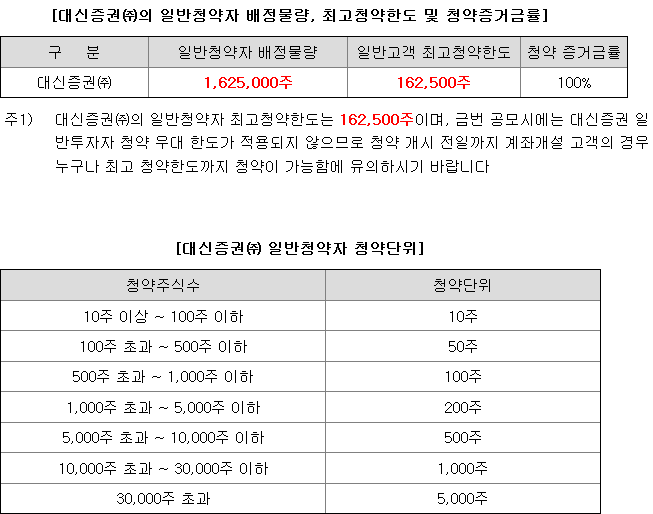 [대신증권㈜의 일반청약자 배정물량, 최고청약한도 및 청약증거금률]

| 구 분 | 일반청약자 배정물량 | 일반고객 최고청약한도 | 청약 증거금률 |
|---|---|---|---|
| 대신증권㈜ | 1,625,000주 | 162,500주 | 100% |

주1) 대신증권㈜의 일반청약자 최고청약한도는 162,500주이며, 금번 공모시에는 대신증권 일반투자자 청약 우대 한도가 적용되지 않으므로 청약 개시 전일까지 계좌개설 고객의 경우 누구나 최고 청약한도까지 청약이 가능함에 유의하시기 바랍니다

[대신증권㈜ 일반청약자 청약단위]

| 청약주식수 | 청약단위 |
|---|---|
| 10주 이상 ~ 100주 이하 | 10주 |
| 100주 초과 ~ 500주 이하 | 50주 |
| 500주 초과 ~ 1,000주 이하 | 100주 |
| 1,000주 초과 ~ 5,000주 이하 | 200주 |
| 5,000주 초과 ~ 10,000주 이하 | 500주 |
| 10,000주 초과 ~ 30,000주 이하 | 1,000주 |
| 30,000주 초과 | 5,000주 |